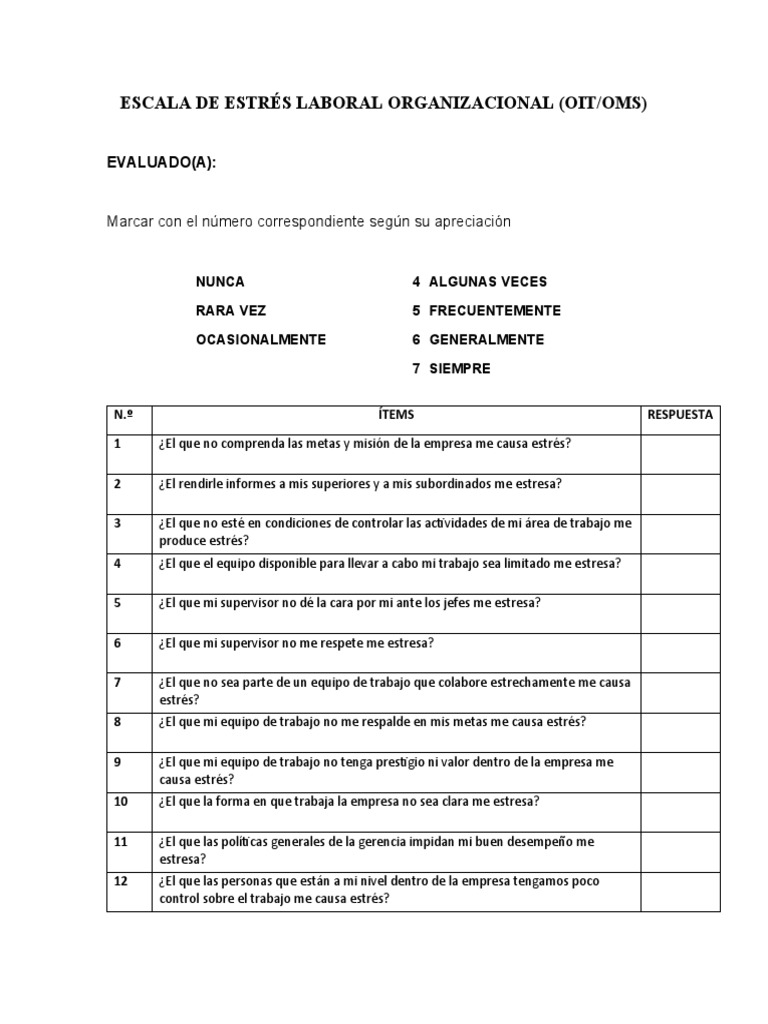 ESCALA DE ESTRÉS LABORAL ORGANIZACIONAL (OIT/OMS)

EVALUADO(A):

Marcar con el número correspondiente según su apreciación

NUNCA
RARA VEZ
OCASIONALMENTE

4 ALGUNAS VECES
5 FRECUENTEMENTE
6 GENERALMENTE
7 SIEMPRE

| N.º | ÍTEMS | RESPUESTA |
|---|---|---|
| 1 | ¿El que no comprenda las metas y misión de la empresa me causa estrés? | |
| 2 | ¿El rendirle informes a mis superiores y a mis subordinados me estresa? | |
| 3 | ¿El que no esté en condiciones de controlar las actividades de mi área de trabajo me produce estrés? | |
| 4 | ¿El que el equipo disponible para llevar a cabo mi trabajo sea limitado me estresa? | |
| 5 | ¿El que mi supervisor no dé la cara por mi ante los jefes me estresa? | |
| 6 | ¿El que mi supervisor no me respete me estresa? | |
| 7 | ¿El que no sea parte de un equipo de trabajo que colabore estrechamente me causa estrés? | |
| 8 | ¿El que mi equipo de trabajo no me respalde en mis metas me causa estrés? | |
| 9 | ¿El que mi equipo de trabajo no tenga prestigio ni valor dentro de la empresa me causa estrés? | |
| 10 | ¿El que la forma en que trabaja la empresa no sea clara me estresa? | |
| 11 | ¿El que las políticas generales de la gerencia impidan mi buen desempeño me estresa? | |
| 12 | ¿El que las personas que están a mi nivel dentro de la empresa tengamos poco control sobre el trabajo me causa estrés? | |